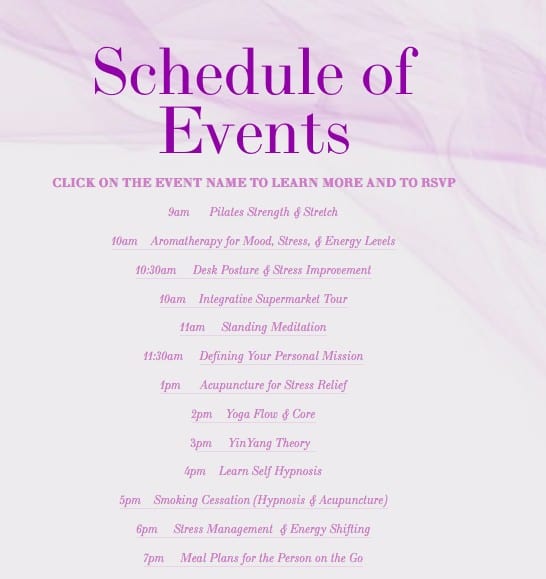 Schedule of Events

CLICK ON THE EVENT NAME TO LEARN MORE AND TO RSVP

9am Pilates Strength & Stretch

10am Aromatherapy for Mood, Stress, & Energy Levels

10:30am Desk Posture & Stress Improvement

10am Integrative Supermarket Tour

11am Standing Meditation

11:30am Defining Your Personal Mission

1pm Acupuncture for Stress Relief

2pm Yoga Flow & Core

3pm YinYang Theory

4pm Learn Self Hypnosis

5pm Smoking Cessation (Hypnosis & Acupuncture)

6pm Stress Management & Energy Shifting

7pm Meal Plans for the Person on the Go